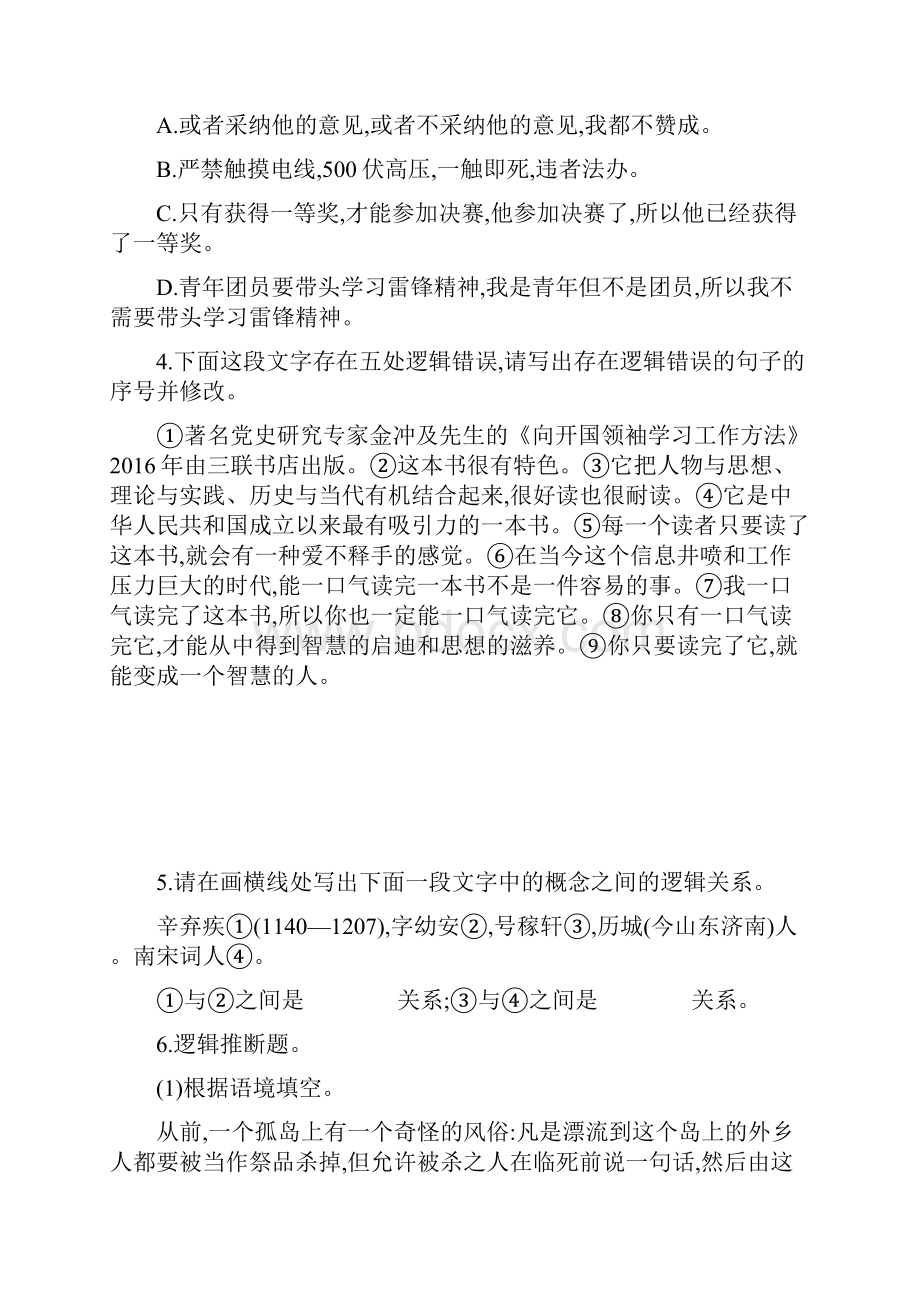 A.或者采纳他的意见,或者不采纳他的意见,我都不赞成。

B.严禁触摸电线,500 伏高压,一触即死,违者法办。

C.只有获得一等奖,才能参加决赛,他参加决赛了,所以他已经获得了一等奖。

D.青年团员要带头学习雷锋精神,我是青年但不是团员,所以我不需要带头学习雷锋精神。

4.下面这段文字存在五处逻辑错误,请写出存在逻辑错误的句子的序号并修改。

①著名党史研究专家金冲及先生的《向开国领袖学习工作方法》2016 年由三联书店出版。②这本书很有特色。③它把人物与思想、理论与实践、历史与当代有机结合起来,很好读也很耐读。④它是中华人民共和国成立以来最有吸引力的一本书。⑤每一个读者只要读了这本书,就会有一种爱不释手的感觉。⑥在当今这个信息井喷和工作压力巨大的时代,能一口气读完一本书不是一件容易的事。⑦我一口气读完了这本书,所以你也一定能一口气读完它。⑧你只有一口气读完它,才能从中得到智慧的启迪和思想的滋养。⑨你只要读完了它,就能变成一个智慧的人。

5.请在画横线处写出下面一段文字中的概念之间的逻辑关系。

辛弃疾①(1140—1207),字幼安②,号稼轩③,历城(今山东济南)人。南宋词人④。

①与②之间是　　　　关系;③与④之间是　　　　关系。

6.逻辑推断题。

(1)根据语境填空。

从前,一个孤岛上有一个奇怪的风俗:凡是漂流到这个岛上的外乡人都要被当作祭品杀掉,但允许被杀之人在临死前说一句话,然后由这